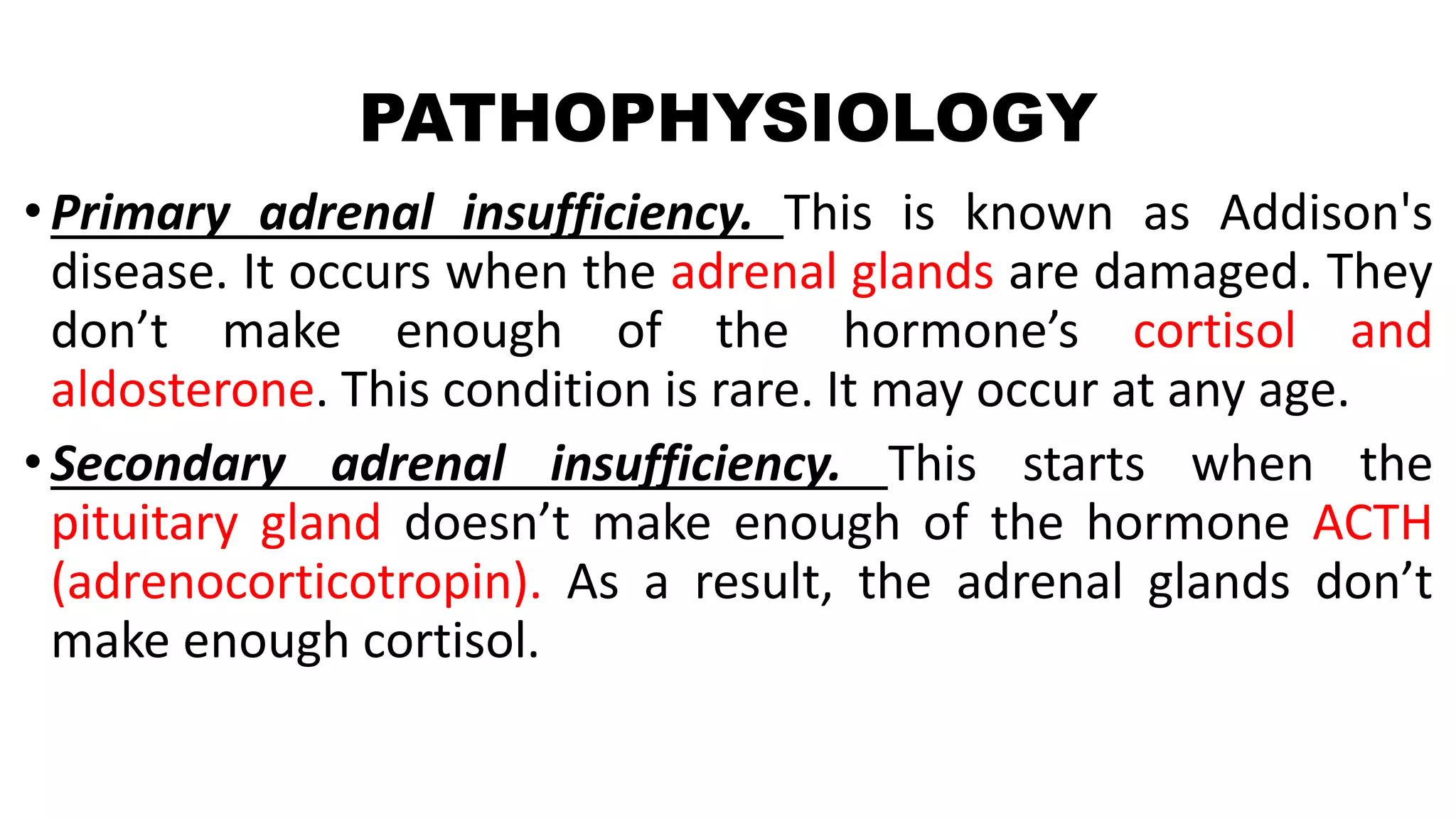 PATHOPHYSIOLOGY

• Primary adrenal insufficiency. This is known as Addison's disease. It occurs when the adrenal glands are damaged. They don’t make enough of the hormone’s cortisol and aldosterone. This condition is rare. It may occur at any age.

• Secondary adrenal insufficiency. This starts when the pituitary gland doesn’t make enough of the hormone ACTH (adrenocorticotropin). As a result, the adrenal glands don’t make enough cortisol.